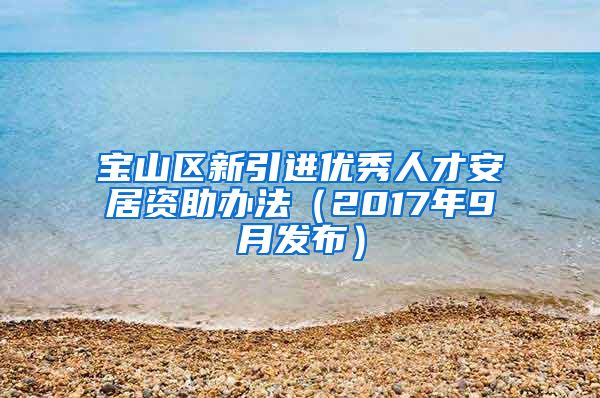 宝山区新引进优秀人才安居资助办法（2017年9月发布）